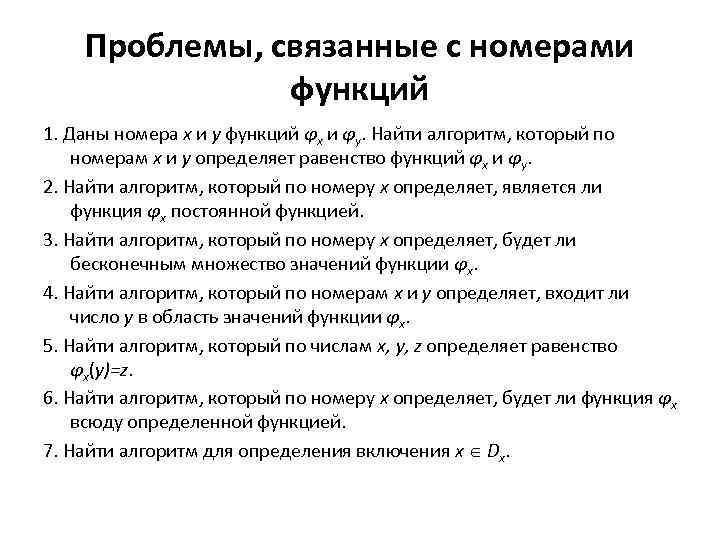 Проблемы, связанные с номерами функций

1. Даны номера $x$ и $y$ функций $\varphi_x$ и $\varphi_y$. Найти алгоритм, который по номерам $x$ и $y$ определяет равенство функций $\varphi_x$ и $\varphi_y$.

2. Найти алгоритм, который по номеру $x$ определяет, является ли функция $\varphi_x$ постоянной функцией.

3. Найти алгоритм, который по номеру $x$ определяет, будет ли бесконечным множество значений функции $\varphi_x$.

4. Найти алгоритм, который по номерам $x$ и $y$ определяет, входит ли число $y$ в область значений функции $\varphi_x$.

5. Найти алгоритм, который по числам $x$, $y$, $z$ определяет равенство $\varphi_x(y)=z$.

6. Найти алгоритм, который по номеру $x$ определяет, будет ли функция $\varphi_x$ всюду определенной функцией.

7. Найти алгоритм для определения включения $x \in D_x$.